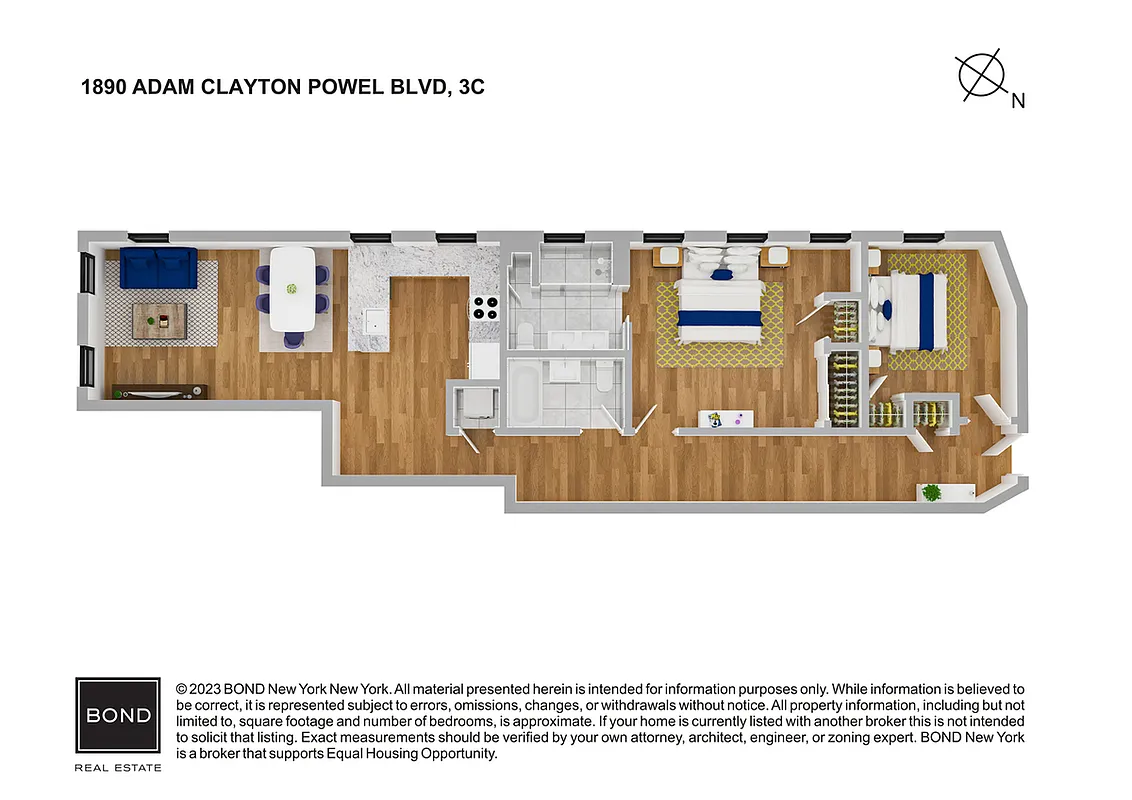 1890 ADAM CLAYTON POWEL BLVD, 3C

N

BOND

REAL ESTATE

© 2023 BOND New York New York. All material presented herein is intended for information purposes only. While information is believed to be correct, it is represented subject to errors, omissions, changes, or withdrawals without notice. All property information, including but not limited to, square footage and number of bedrooms, is approximate. If your home is currently listed with another broker this is not intended to solicit that listing. Exact measurements should be verified by your own attorney, architect, engineer, or zoning expert. BOND New York is a broker that supports Equal Housing Opportunity.